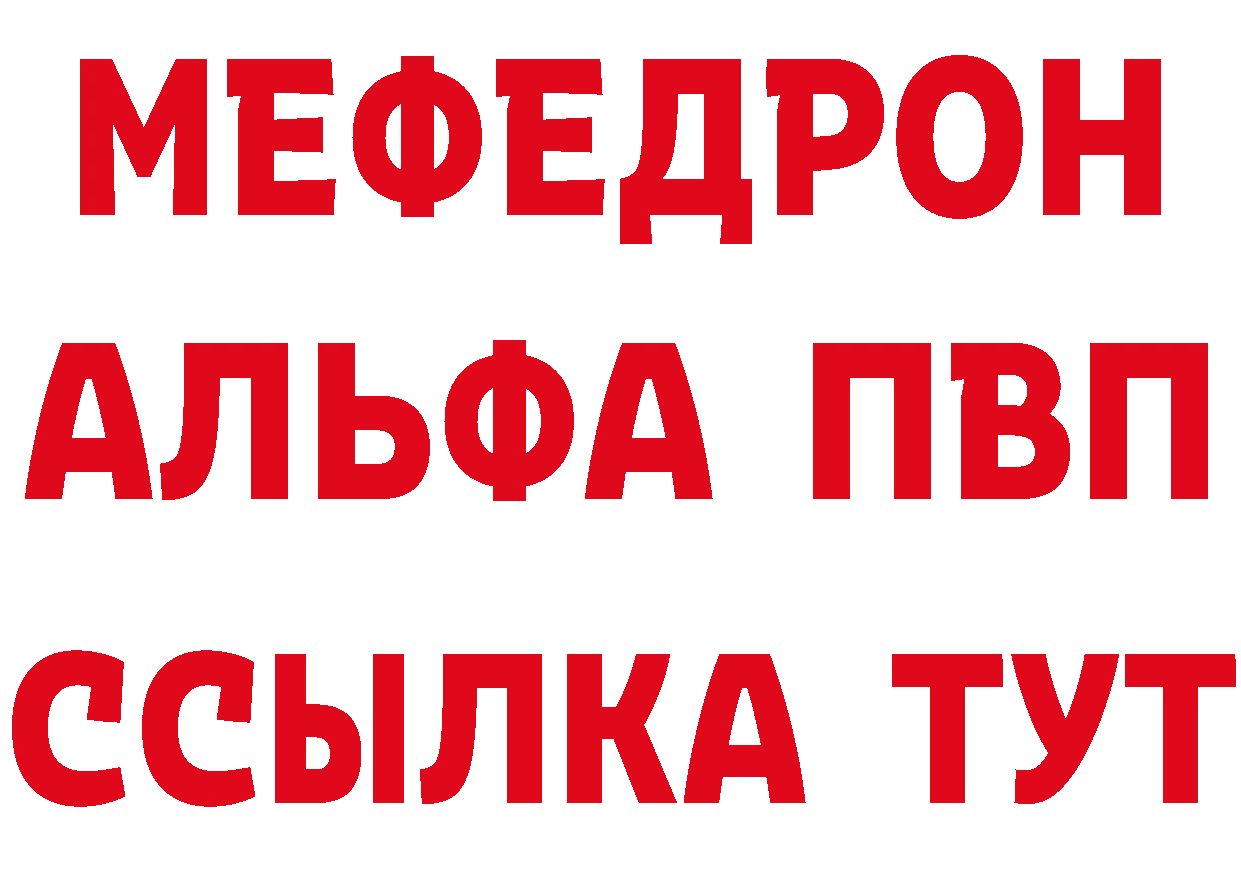 МЕФЕДРОН
АЛЬФА ПВП
ССЫЛКА ТУТ